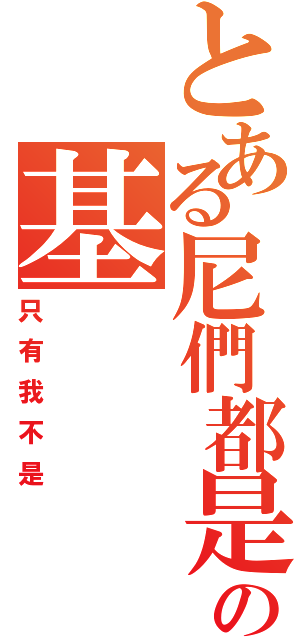 とある尼們都是の基

只有我不是